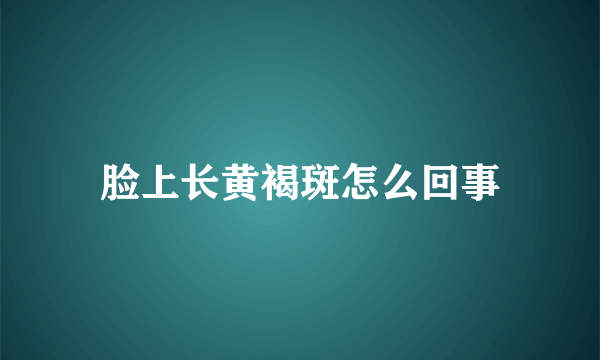 脸上长黄褐斑怎么回事